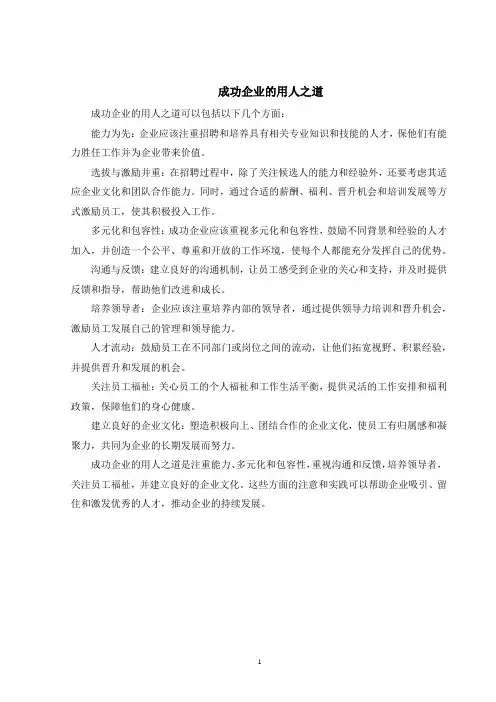 成功企业的用人之道

成功企业的用人之道可以包括以下几个方面：

能力为先：企业应该注重招聘和培养具有相关专业知识和技能的人才，保他们有能力胜任工作并为企业带来价值。

选拔与激励并重：在招聘过程中，除了关注候选人的能力和经验外，还要考虑其适应企业文化和团队合作能力。同时，通过合适的薪酬、福利、晋升机会和培训发展等方式激励员工，使其积极投入工作。

多元化和包容性：成功企业应该重视多元化和包容性，鼓励不同背景和经验的人才加入，并创造一个公平、尊重和开放的工作环境，使每个人都能充分发挥自己的优势。

沟通与反馈：建立良好的沟通机制，让员工感受到企业的关心和支持，并及时提供反馈和指导，帮助他们改进和成长。

培养领导者：企业应该注重培养内部的领导者，通过提供领导力培训和晋升机会，激励员工发展自己的管理和领导能力。

人才流动：鼓励员工在不同部门或岗位之间的流动，让他们拓宽视野、积累经验，并提供晋升和发展的机会。

关注员工福祉：关心员工的个人福祉和工作生活平衡，提供灵活的工作安排和福利政策，保障他们的身心健康。

建立良好的企业文化：塑造积极向上、团结合作的企业文化，使员工有归属感和凝聚力，共同为企业的长期发展而努力。

成功企业的用人之道是注重能力、多元化和包容性，重视沟通和反馈，培养领导者，关注员工福祉，并建立良好的企业文化。这些方面的注意和实践可以帮助企业吸引、留住和激发优秀的人才，推动企业的持续发展。

1